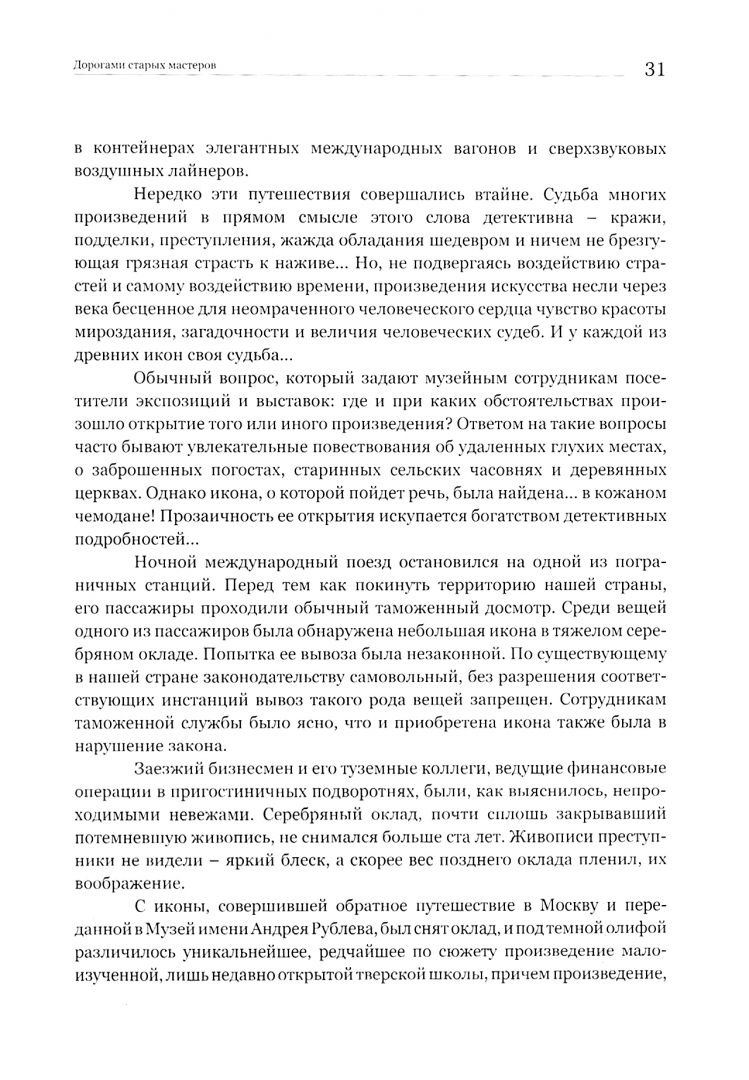 Дорогами старых мастеров

31

в контейнерах элегантных международных вагонов и сверхзвуковых воздушных лайнеров.

Нередко эти путешествия совершались втайне. Судьба многих произведений в прямом смысле этого слова детективна – кражи, подделки, преступления, жажда обладания шедевром и ничем не брезгующая грязная страсть к наживе... Но, не подвергаясь воздействию страстей и самому воздействию времени, произведения искусства несли через века бесценное для неомраченного человеческого сердца чувство красоты мироздания, загадочности и величия человеческих судеб. И у каждой из древних икон своя судьба...

Обычный вопрос, который задают музейным сотрудникам посетители экспозиций и выставок: где и при каких обстоятельствах произошло открытие того или иного произведения? Ответом на такие вопросы часто бывают увлекательные повествования об удаленных глухих местах, о заброшенных погостах, старинных сельских часовнях и деревянных церквах. Однако икона, о которой пойдет речь, была найдена... в кожаном чемодане! Прозаичность ее открытия искупается богатством детективных подробностей...

Ночной международный поезд остановился на одной из пограничных станций. Перед тем как покинуть территорию нашей страны, его пассажиры проходили обычный таможенный досмотр. Среди вещей одного из пассажиров была обнаружена небольшая икона в тяжелом серебряном окладе. Попытка ее вывоза была незаконной. По существующему в нашей стране законодательству самовольный, без разрешения соответствующих инстанций вывоз такого рода вещей запрещен. Сотрудникам таможенной службы было ясно, что и приобретена икона также была в нарушение закона.

Заезжий бизнесмен и его туземные коллеги, ведущие финансовые операции в пригостиничных подворотнях, были, как выяснилось, непроходимыми невежами. Серебряный оклад, почти сплошь закрывавший потемневшую живопись, не снимался больше ста лет. Живописи преступники не видели – яркий блеск, а скорее вес позднего оклада пленил, их воображение.

С иконы, совершившей обратное путешествие в Москву и переданной в Музей имени Андрея Рублева, был снят оклад, и под темной олифой различилось уникальнейшее, редчайшее по сюжету произведение малоизученной, лишь недавно открытой тверской школы, причем произведение,